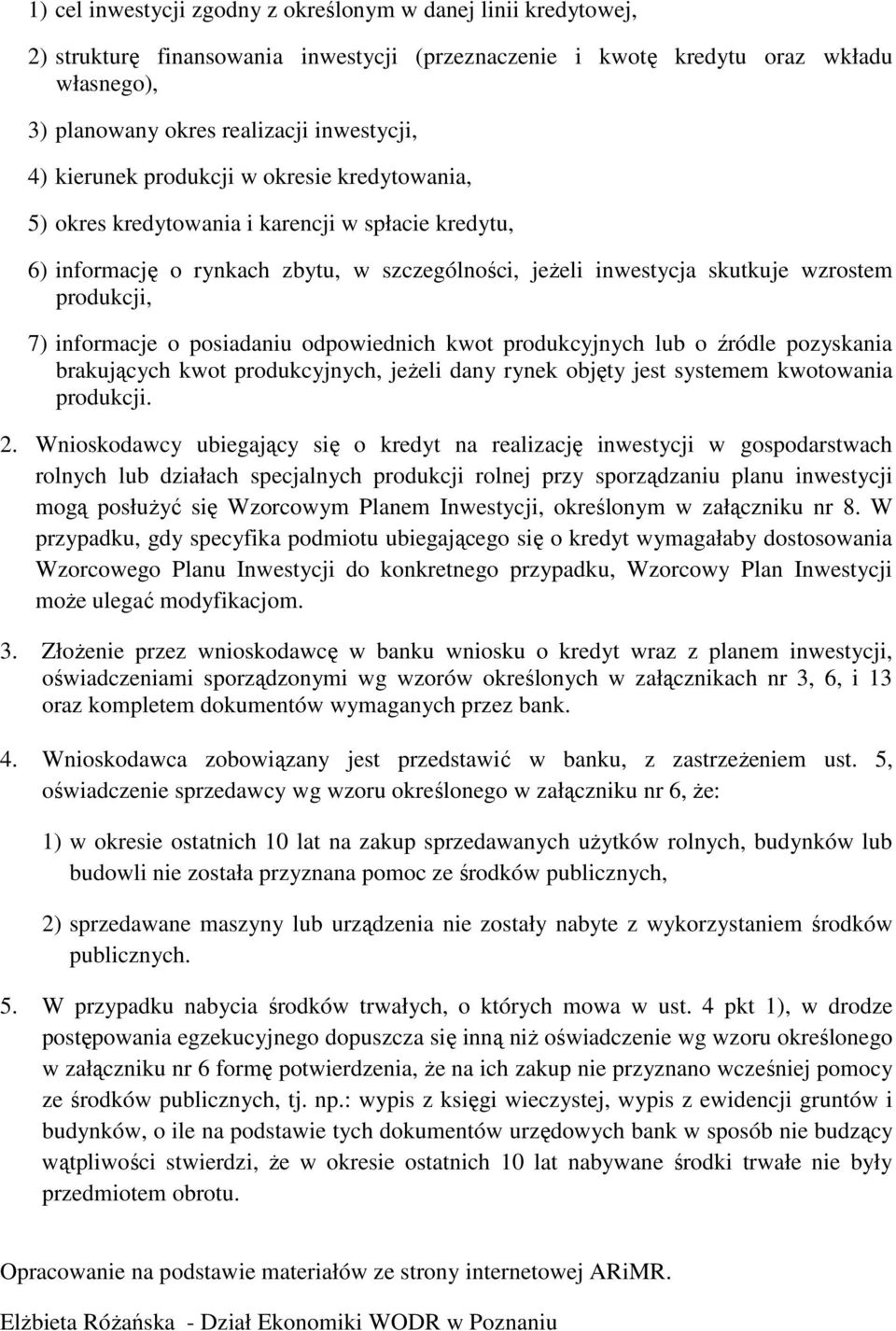 1) cel inwestycji zgodny z określonym w danej linii kredytowej,

2) strukturę finansowania inwestycji (przeznaczenie i kwotę kredytu oraz wkładu własnego),

3) planowany okres realizacji inwestycji,

4) kierunek produkcji w okresie kredytowania,

5) okres kredytowania i karencji w spłacie kredytu,

6) informację o rynkach zbytu, w szczególności, jeżeli inwestycja skutkuje wzrostem produkcji,

7) informacje o posiadaniu odpowiednich kwot produkcyjnych lub o źródle pozyskania brakujących kwot produkcyjnych, jeżeli dany rynek objęty jest systemem kwotowania produkcji.

2. Wnioskodawcy ubiegający się o kredyt na realizację inwestycji w gospodarstwach rolnych lub działach specjalnych produkcji rolnej przy sporządzaniu planu inwestycji mogą posłużyć się Wzorcowym Planem Inwestycji, określonym w załączniku nr 8. W przypadku, gdy specyfika podmiotu ubiegającego się o kredyt wymagałaby dostosowania Wzorcowego Planu Inwestycji do konkretnego przypadku, Wzorcowy Plan Inwestycji może ulegać modyfikacjom.

3. Złożenie przez wnioskodawcę w banku wniosku o kredyt wraz z planem inwestycji, oświadczeniami sporządzonymi wg wzorów określonych w załącznikach nr 3, 6, i 13 oraz kompletem dokumentów wymaganych przez bank.

4. Wnioskodawca zobowiązany jest przedstawić w banku, z zastrzeżeniem ust. 5, oświadczenie sprzedawcy wg wzoru określonego w załączniku nr 6, że:

1) w okresie ostatnich 10 lat na zakup sprzedawanych użytków rolnych, budynków lub budowli nie została przyznana pomoc ze środków publicznych,

2) sprzedawane maszyny lub urządzenia nie zostały nabyte z wykorzystaniem środków publicznych.

5. W przypadku nabycia środków trwałych, o których mowa w ust. 4 pkt 1), w drodze postępowania egzekucyjnego dopuszcza się inną niż oświadczenie wg wzoru określonego w załączniku nr 6 formę potwierdzenia, że na ich zakup nie przyznano wcześniej pomocy ze środków publicznych, tj. np.: wypis z księgi wieczystej, wypis z ewidencji gruntów i budynków, o ile na podstawie tych dokumentów urzędowych bank w sposób nie budzący wątpliwości stwierdzi, że w okresie ostatnich 10 lat nabywane środki trwałe nie były przedmiotem obrotu.

Opracowanie na podstawie materiałów ze strony internetowej ARiMR.

Elżbieta Różańska - Dział Ekonomiki WODR w Poznaniu